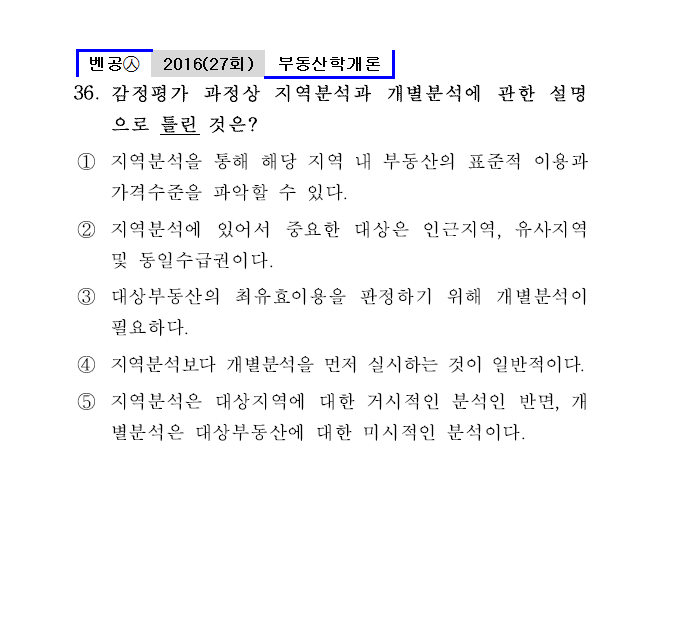 벤공㉦ 2016(27회) 부동산학개론

36. 감정평가 과정상 지역분석과 개별분석에 관한 설명으로 틀린 것은?

① 지역분석을 통해 해당 지역 내 부동산의 표준적 이용과 가격수준을 파악할 수 있다.

② 지역분석에 있어서 중요한 대상은 인근지역, 유사지역 및 동일수급권이다.

③ 대상부동산의 최유효이용을 판정하기 위해 개별분석이 필요하다.

④ 지역분석보다 개별분석을 먼저 실시하는 것이 일반적이다.

⑤ 지역분석은 대상지역에 대한 거시적인 분석인 반면, 개별분석은 대상부동산에 대한 미시적인 분석이다.